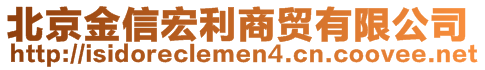 北京金信宏利商贸有限公司
http://isidoreclemen4.cn.coovee.net